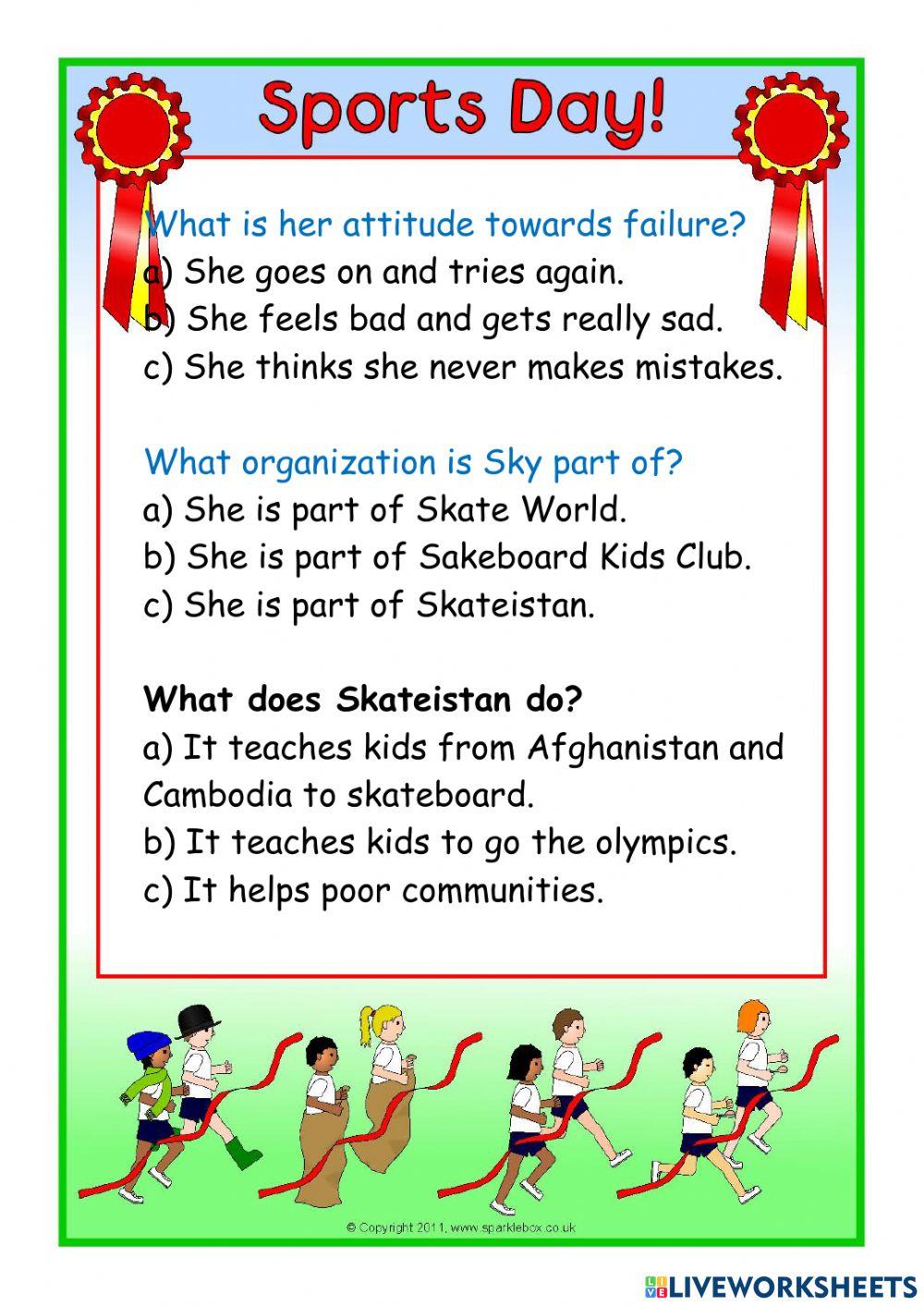 Sports Day!

What is her attitude towards failure?
a) She goes on and tries again.
b) She feels bad and gets really sad.
c) She thinks she never makes mistakes.

What organization is Sky part of?
a) She is part of Skate World.
b) She is part of Sakeboard Kids Club.
c) She is part of Skateistan.

What does Skateistan do?
a) It teaches kids from Afghanistan and Cambodia to skateboard.
b) It teaches kids to go the olympics.
c) It helps poor communities.

© Copyright 2011, www.sparklebox.co.uk

LIVEWORKSHEETS